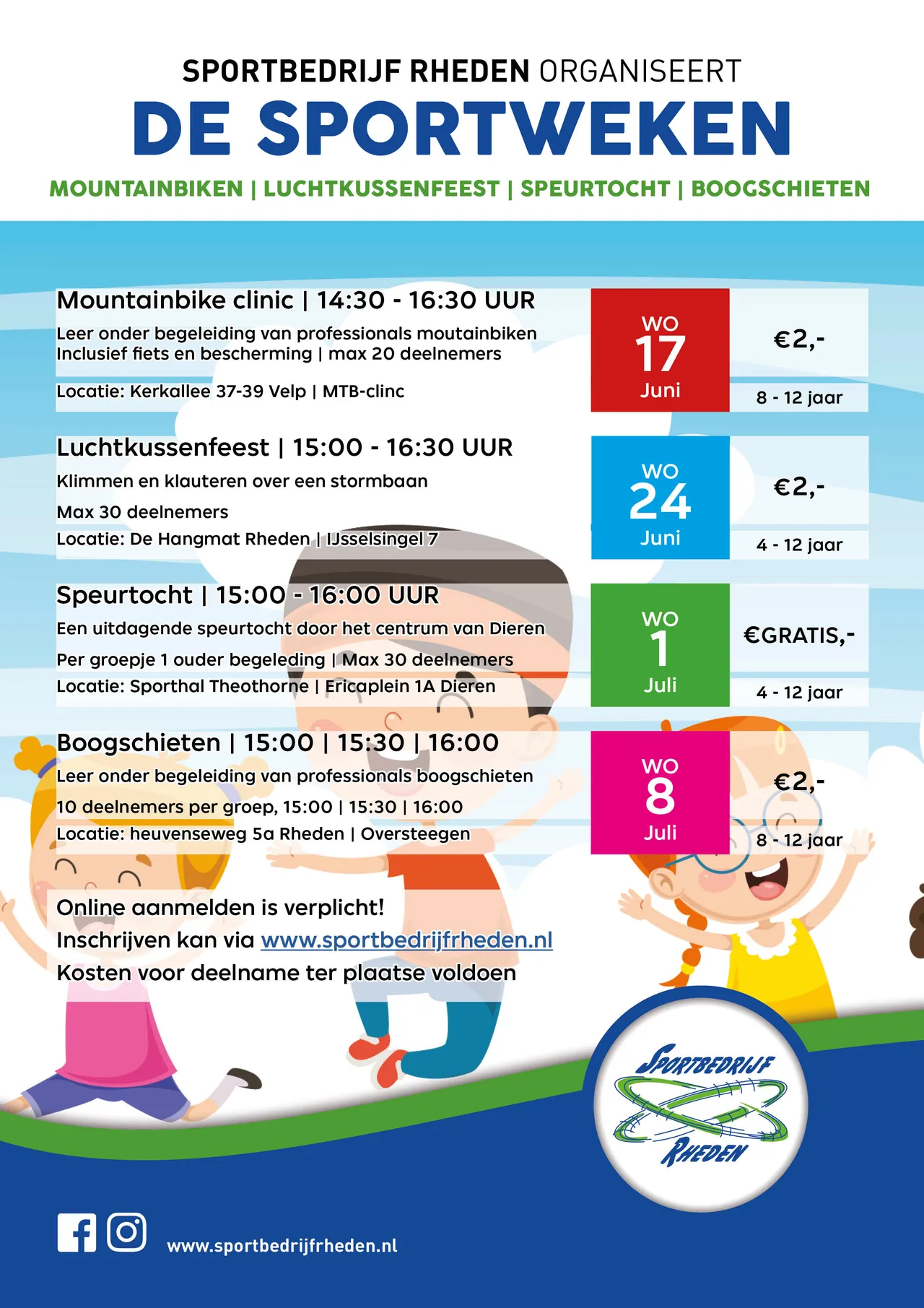 SPORTBEDRIJF RHEDEN ORGANISEERT
DE SPORTWEKEN
MOUNTAINBIKEN | LUCHTKUSSENFEEST | SPEURTOCHT | BOOGSCHIETEN

Mountainbike clinic | 14:30 - 16:30 UUR
Leer onder begeleiding van professionals moutainbiken
Inclusief fiets en bescherming | max 20 deelnemers
Locatie: Kerkallee 37-39 Velp | MTB-clinc

WO
17
Juni

€2,-
8 - 12 jaar

Luchtkussenfeest | 15:00 - 16:30 UUR
Klimmen en klauteren over een stormbaan
Max 30 deelnemers
Locatie: De Hangmat Rheden | IJsselsingel 7

WO
24
Juni

€2,-
4 - 12 jaar

Speurtocht | 15:00 - 16:00 UUR
Een uitdagende speurtocht door het centrum van Dieren
Per groepje 1 ouder begeleding | Max 30 deelnemers
Locatie: Sporthal Theothorne | Ericaplein 1A Dieren

WO
1
Juli

€GRATIS,-
4 - 12 jaar

Boogschieten | 15:00 | 15:30 | 16:00
Leer onder begeleiding van professionals boogschieten
10 deelnemers per groep, 15:00 | 15:30 | 16:00
Locatie: heuvenseweg 5a Rheden | Oversteegen

WO
8
Juli

€2,-
8 - 12 jaar

Online aanmelden is verplicht!
Inschrijven kan via www.sportbedrijfrheden.nl
Kosten voor deelname ter plaatse voldoen

SPORTBEDRIJF
RHEDEN

www.sportbedrijfrheden.nl